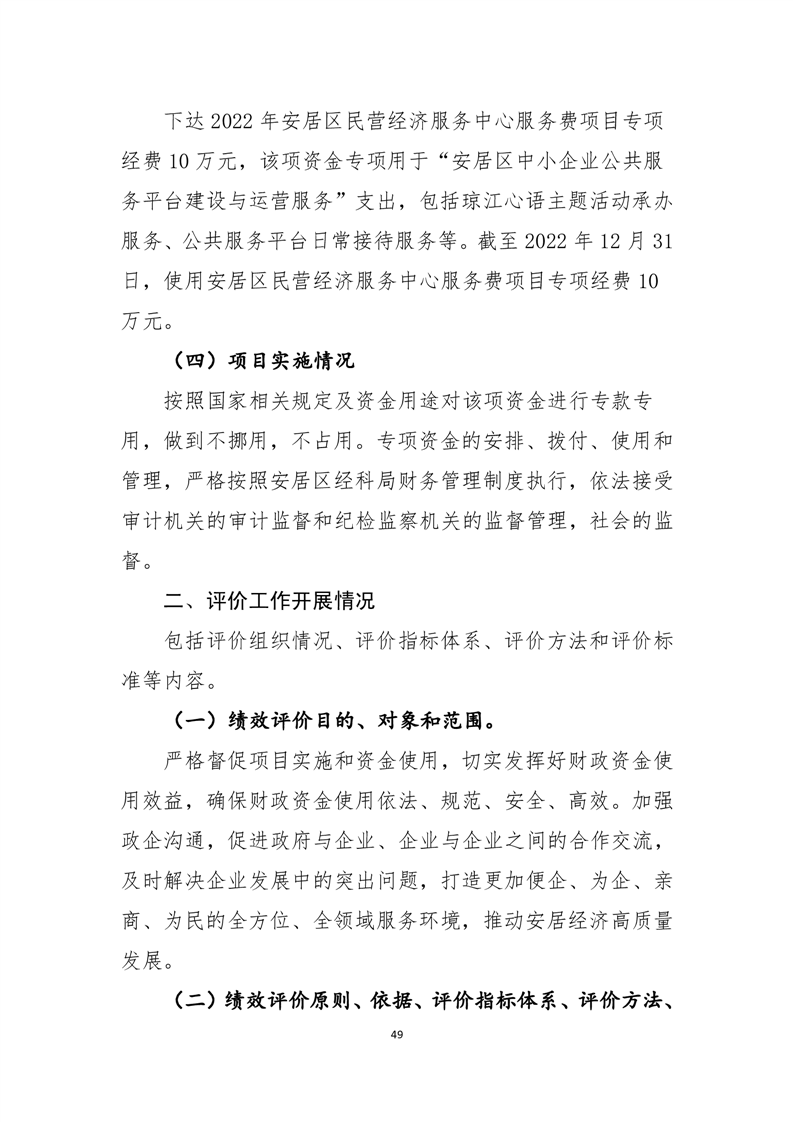 下达 2022 年安居区民营经济服务中心服务费项目专项经费 10 万元，该项资金专项用于“安居区中小企业公共服务平台建设与运营服务”支出，包括琼江心语主题活动承办服务、公共服务平台日常接待服务等。截至 2022 年 12 月 31 日，使用安居区民营经济服务中心服务费项目专项经费 10 万元。

（四）项目实施情况

按照国家相关规定及资金用途对该项资金进行专款专用，做到不挪用，不占用。专项资金的安排、拨付、使用和管理，严格按照安居区经科局财务管理制度执行，依法接受审计机关的审计监督和纪检监察机关的监督管理，社会的监督。

二、评价工作开展情况

包括评价组织情况、评价指标体系、评价方法和评价标准等内容。

（一）绩效评价目的、对象和范围。

严格督促项目实施和资金使用，切实发挥好财政资金使用效益，确保财政资金使用依法、规范、安全、高效。加强政企沟通，促进政府与企业、企业与企业之间的合作交流，及时解决企业发展中的突出问题，打造更加便企、为企、亲商、为民的全方位、全领域服务环境，推动安居经济高质量发展。

（二）绩效评价原则、依据、评价指标体系、评价方法、

49